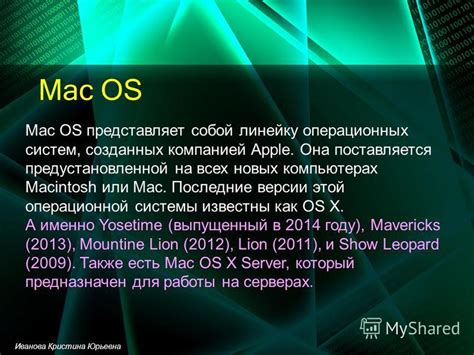 Mac OS

Mac OS представляет собой линейку операционных систем, созданных компанией Apple. Она поставляется предустановленной на всех новых компьютерах Macintosh или Mac. Последние версии этой операционной системы известны как OS X. А именно Yosetime (выпущенный в 2014 году), Mavericks (2013), Mountine Lion (2012), Lion (2011), и Show Leopard (2009). Также есть Mac OS X Server, который предназначен для работы на серверах.

MyShared

Иванова Кристина Юрьевна